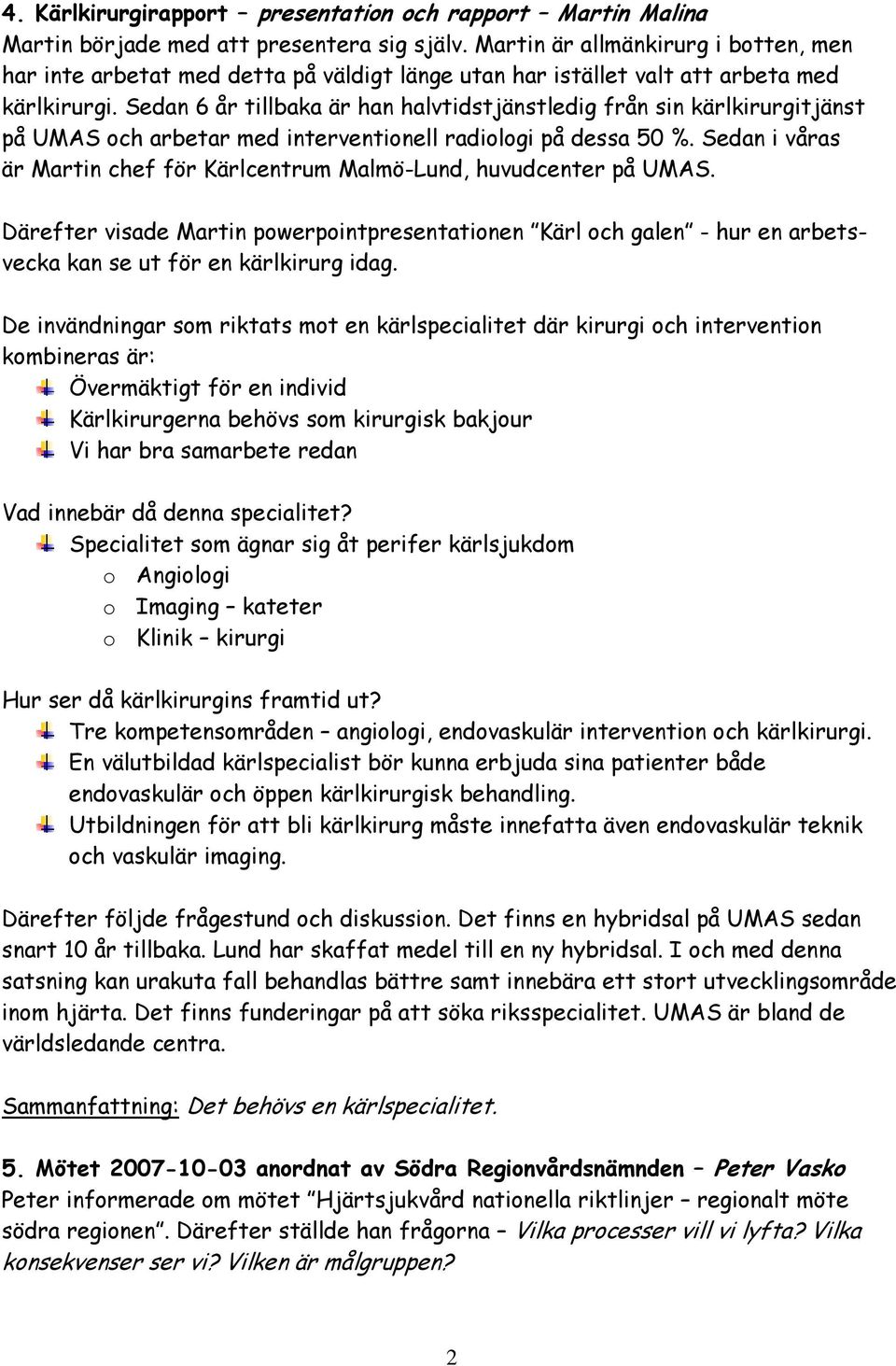 4. Kärlkirurgirapport – presentation och rapport – Martin Malina
Martin började med att presentera sig själv. Martin är allmänkirurg i botten, men har inte arbetat med detta på väldigt länge utan har istället valt att arbeta med kärlkirurgi. Sedan 6 år tillbaka är han halvtidstjänstledig från sin kärlkirurgitjänst på UMAS och arbetar med interventionell radiologi på dessa 50 %. Sedan i våras är Martin chef för Kärlcentrum Malmö-Lund, huvudcenter på UMAS.

Därefter visade Martin powerpointpresentationen ”Kärl och galen” - hur en arbetsvecka kan se ut för en kärlkirurg idag.

De invändningar som riktats mot en kärlspecialitet där kirurgi och intervention kombineras är:
Övermäktigt för en individ
Kärlkirurgerna behövs som kirurgisk bakjour
Vi har bra samarbete redan

Vad innebär då denna specialitet?
Specialitet som ägnar sig åt perifer kärlsjukdom
o Angiologi
o Imaging – kateter
o Klinik – kirurgi

Hur ser då kärlkirurgins framtid ut?
Tre kompetensområden – angiologi, endovaskulär intervention och kärlkirurgi.
En välutbildad kärlspecialist bör kunna erbjuda sina patienter både endovaskulär och öppen kärlkirurgisk behandling.
Utbildningen för att bli kärlkirurg måste innefatta även endovaskulär teknik och vaskulär imaging.

Därefter följde frågestund och diskussion. Det finns en hybridsal på UMAS sedan snart 10 år tillbaka. Lund har skaffat medel till en ny hybridsal. I och med denna satsning kan urakuta fall behandlas bättre samt innebära ett stort utvecklingsområde inom hjärta. Det finns funderingar på att söka riksspecialitet. UMAS är bland de världsledande centra.

Sammanfattning: Det behövs en kärlspecialitet.

5. Mötet 2007-10-03 anordnat av Södra Regionvårdsnämnden – Peter Vasko
Peter informerade om mötet ”Hjärtsjukvård nationella riktlinjer – regionalt möte södra regionen”. Därefter ställde han frågorna – Vilka processer vill vi lyfta? Vilka konsekvenser ser vi? Vilken är målgruppen?

2